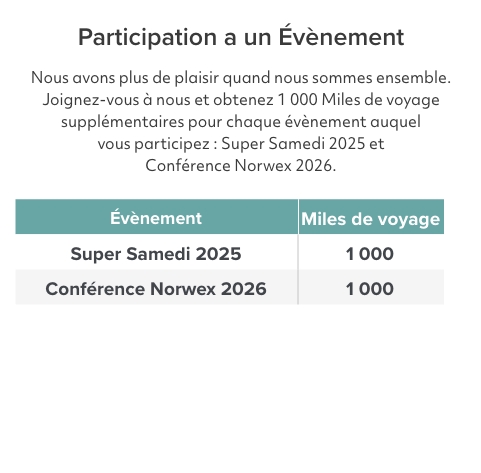 Participation a un Évènement

Nous avons plus de plaisir quand nous sommes ensemble. Joignez-vous à nous et obtenez 1 000 Miles de voyage supplémentaires pour chaque évènement auquel vous participez : Super Samedi 2025 et Conférence Norwex 2026.

| Évènement | Miles de voyage |
|---|---|
| Super Samedi 2025 | 1 000 |
| Conférence Norwex 2026 | 1 000 |